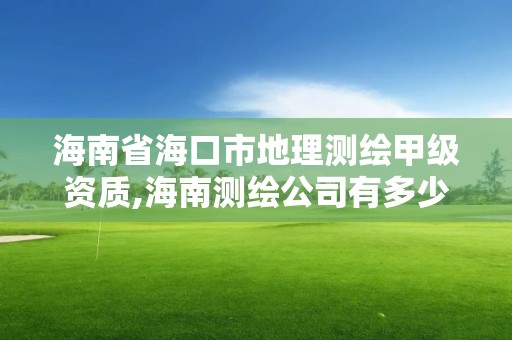 海南省海口市地理测绘甲级资质,海南测绘公司有多少